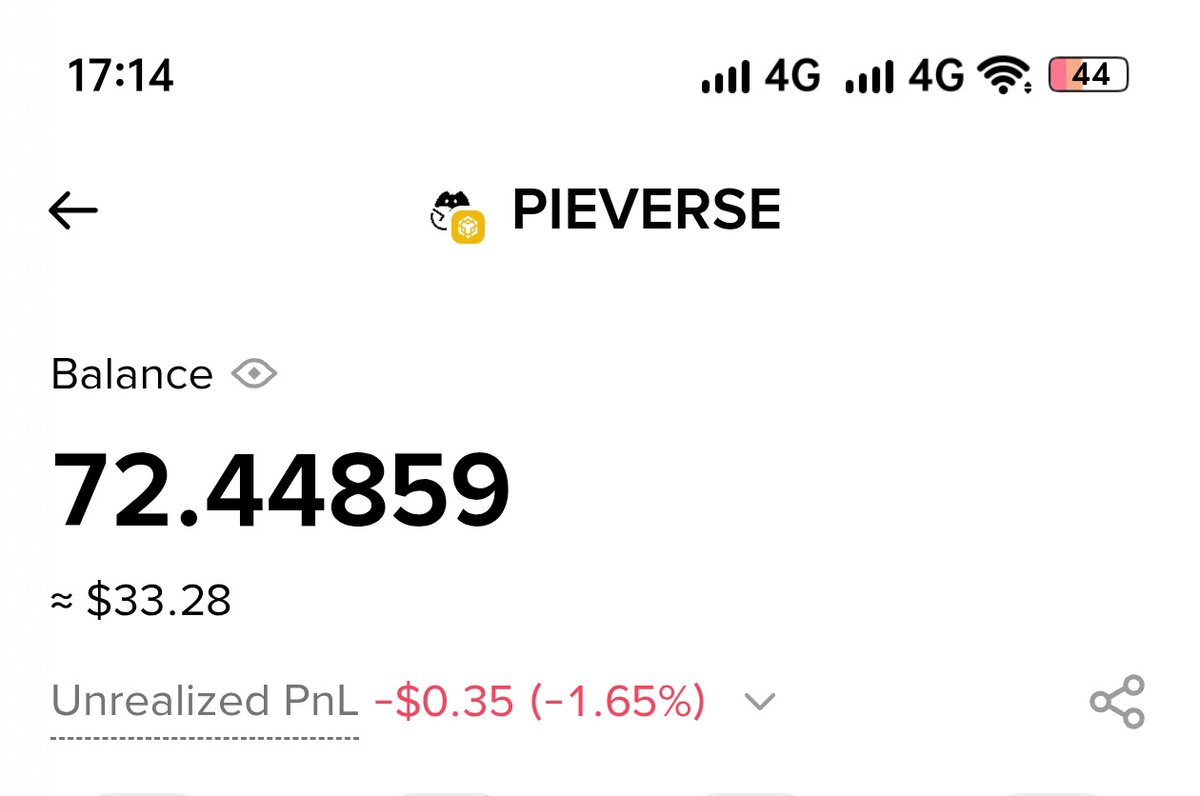 17:14 4G 4G 44

PIEVERSE

Balance

72.44859

≈ $33.28

Unrealized PnL -$0.35 (-1.65%)